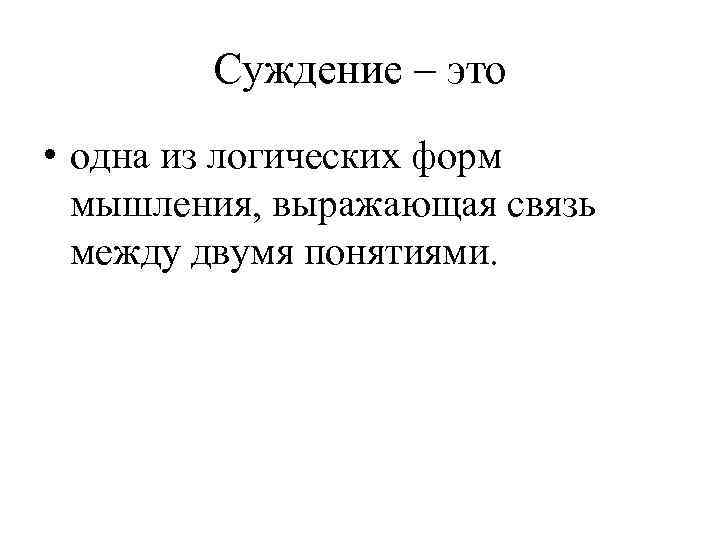 Суждение – это

• одна из логических форм мышления, выражающая связь между двумя понятиями.